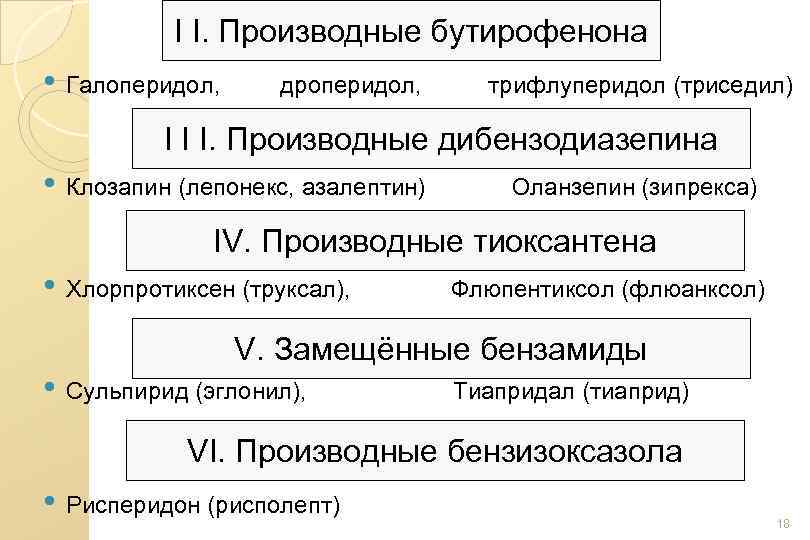 I I. Производные бутирофенона

• Галоперидол, дроперидол, трифлуперидол (триседил)

I I I. Производные дибензодиазепина

• Клозапин (лепонекс, азалептин) Оланзепин (зипрекса)

IV. Производные тиоксантена

• Хлорпротиксен (труксал), Флюпентиксол (флюанксол)

V. Замещённые бензамиды

• Сульпирид (эглонил), Тиапридал (тиаприд)

VI. Производные бензизоксазола

• Рисперидон (рисполепт)

18